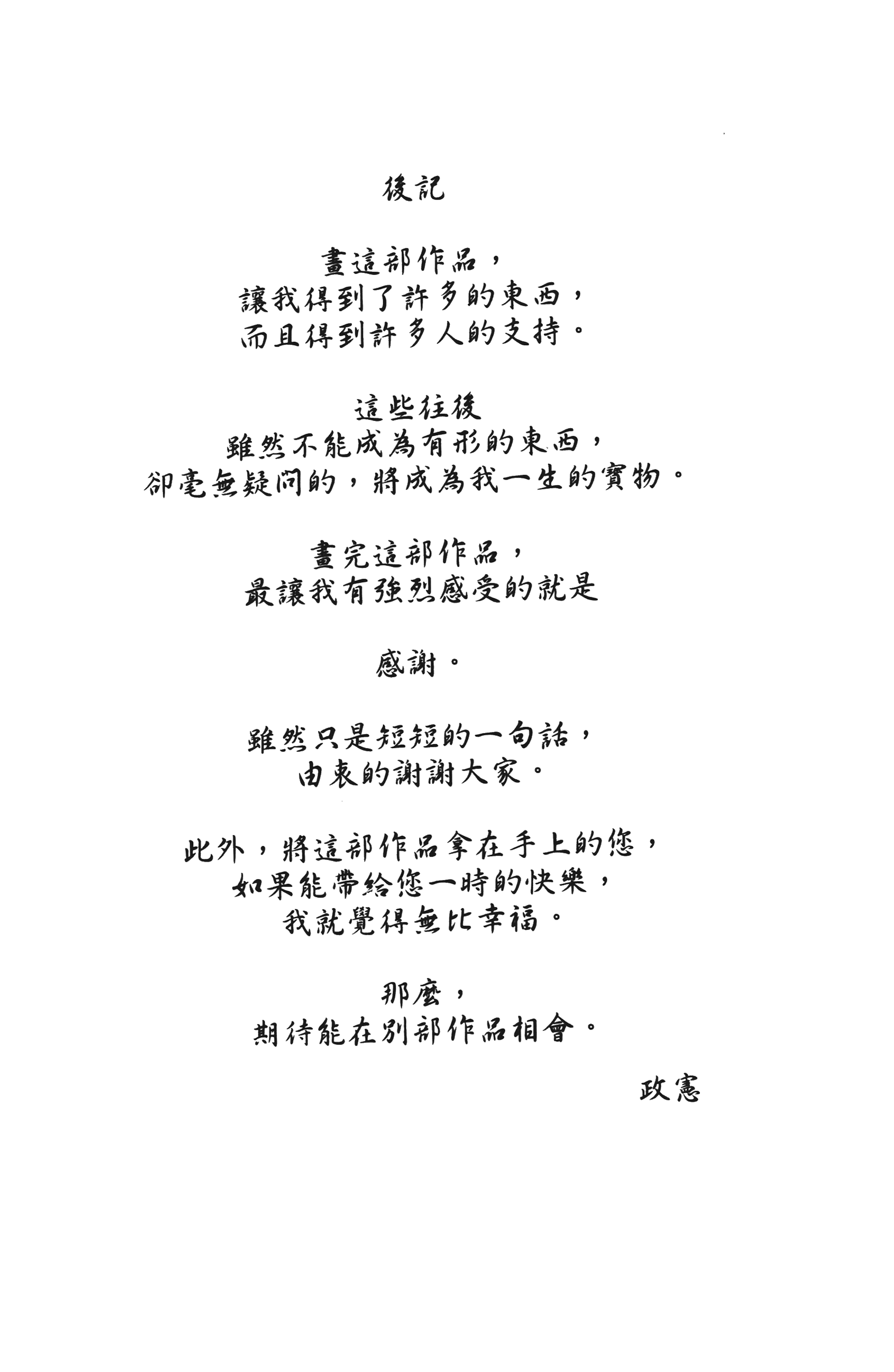 後記

畫這部作品，
讓我得到了許多的東西，
而且得到許多人的支持。

這些往後
雖然不能成為有形的東西，
卻毫無疑問的，將成為我一生的寶物。

畫完這部作品，
最讓我有強烈感受的就是

感謝。

雖然只是短短的一句話，
由衷的謝謝大家。

此外，將這部作品拿在手上的您，
如果能帶給您一時的快樂，
我就覺得無比幸福。

那麼，
期待能在別部作品相會。

政憲